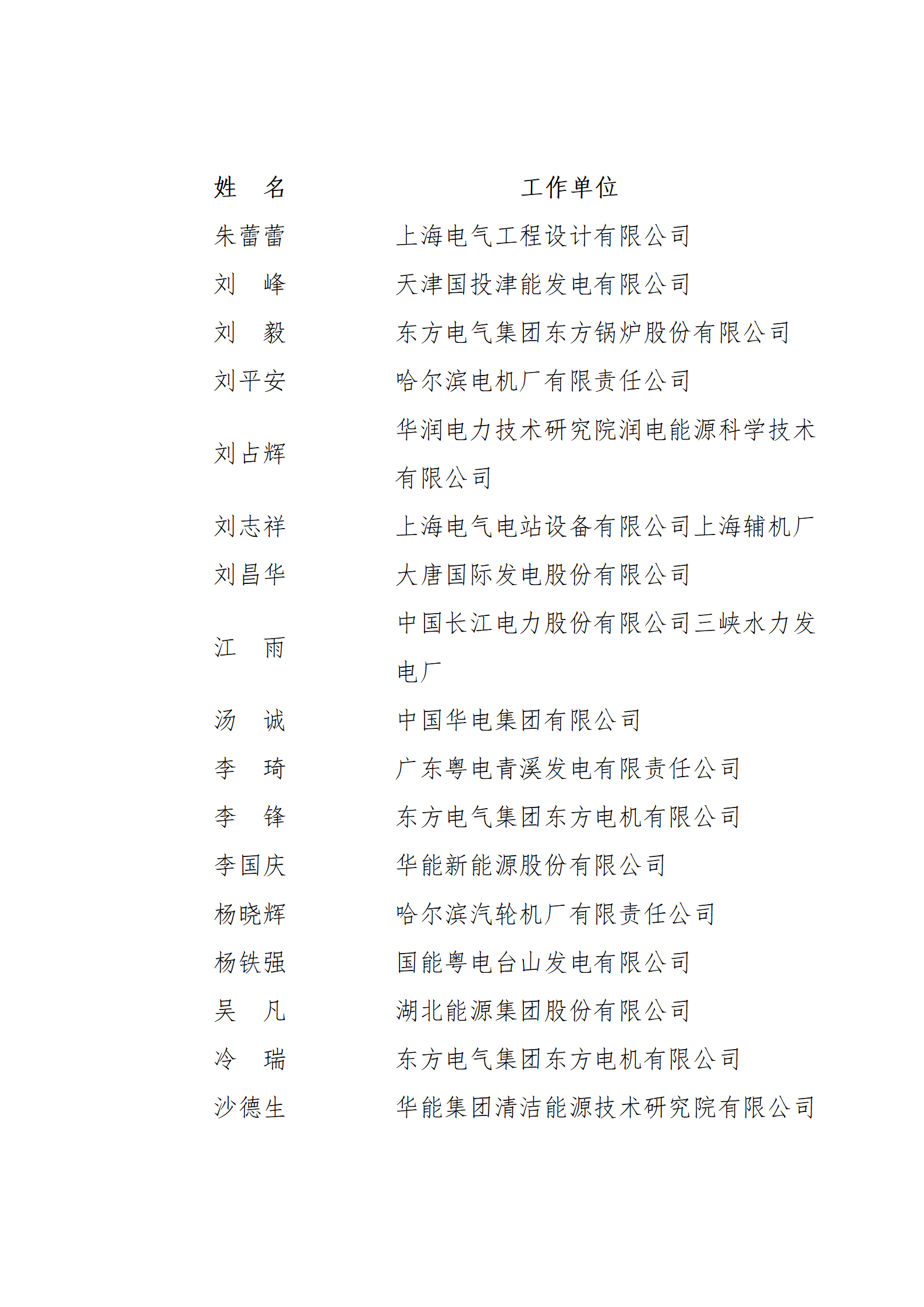 | 姓 名 | 工作单位 |
|---|---|
| 朱蕾蕾 | 上海电气工程设计有限公司 |
| 刘 峰 | 天津国投津能发电有限公司 |
| 刘 毅 | 东方电气集团东方锅炉股份有限公司 |
| 刘平安 | 哈尔滨电机厂有限责任公司 |
| 刘占辉 | 华润电力技术研究院润电能源科学技术有限公司 |
| 刘志祥 | 上海电气电站设备有限公司上海辅机厂 |
| 刘昌华 | 大唐国际发电股份有限公司 |
| 江 雨 | 中国长江电力股份有限公司三峡水力发电厂 |
| 汤 诚 | 中国华电集团有限公司 |
| 李 琦 | 广东粤电青溪发电有限责任公司 |
| 李 锋 | 东方电气集团东方电机有限公司 |
| 李国庆 | 华能新能源股份有限公司 |
| 杨晓辉 | 哈尔滨汽轮机厂有限责任公司 |
| 杨铁强 | 国能粤电台山发电有限公司 |
| 吴 凡 | 湖北能源集团股份有限公司 |
| 冷 瑞 | 东方电气集团东方电机有限公司 |
| 沙德生 | 华能集团清洁能源技术研究院有限公司 |